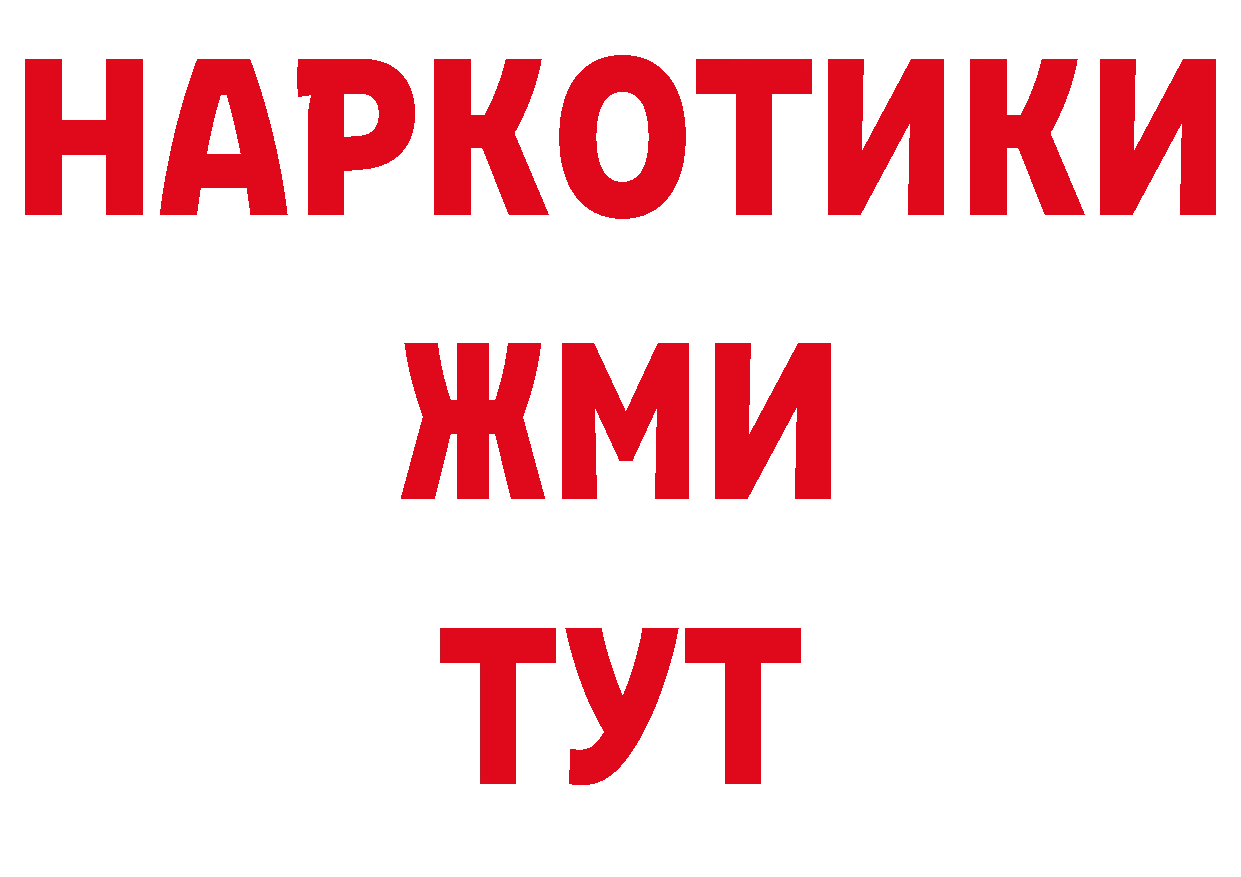 НАРКОТИКИ
ЖМИ
ТУТ